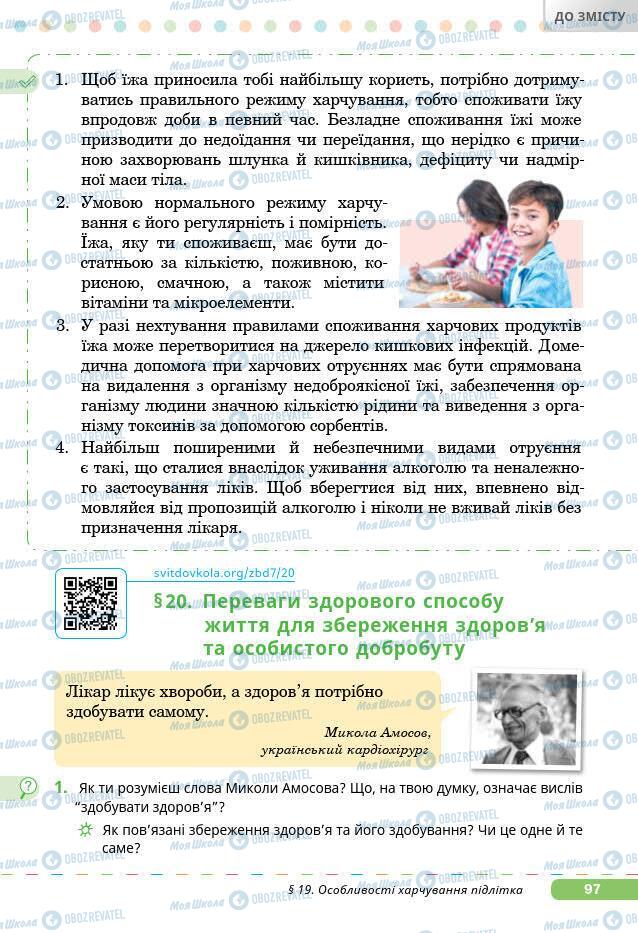 ДО ЗМІСТУ

1. Щоб їжа приносила тобі найбільшу користь, потрібно дотримуватись правильного режиму харчування, тобто споживати їжу впродовж доби в певний час. Безладне споживання їжі може призводити до недоїдання чи переїдання, що нерідко є причиною захворювань шлунка й кишківника, дефіциту чи надмірної маси тіла.

2. Умовою нормального режиму харчування є його регулярність і помірність. Їжа, яку ти споживаєш, має бути достатньою за кількістю, поживною, корисною, смачною, а також містити вітаміни та мікроелементи.

3. У разі нехтування правилами споживання харчових продуктів їжа може перетворитися на джерело кишкових інфекцій. Домедична допомога при харчових отруєннях має бути спрямована на видалення з організму недоброякісної їжі, забезпечення організму людини значною кількістю рідини та виведення з організму токсинів за допомогою сорбентів.

4. Найбільш поширеними й небезпечними видами отруєння є такі, що сталися внаслідок уживання алкоголю та неналежного застосування ліків. Щоб вберегтися від них, впевнено відмовляйся від пропозицій алкоголю і ніколи не вживай ліків без призначення лікаря.

svitdovkola.org/zbd7/20

§20. Переваги здорового способу життя для збереження здоров'я та особистого добробуту

Лікар лікує хвороби, а здоров'я потрібно здобувати самому.

Микола Амосов, український кардіохірург

1. Як ти розумієш слова Миколи Амосова? Що, на твою думку, означає вислів "здобувати здоров'я"?

Як пов'язані збереження здоров'я та його здобування? Чи це одне й те саме?

§ 19. Особливості харчування підлітка 97